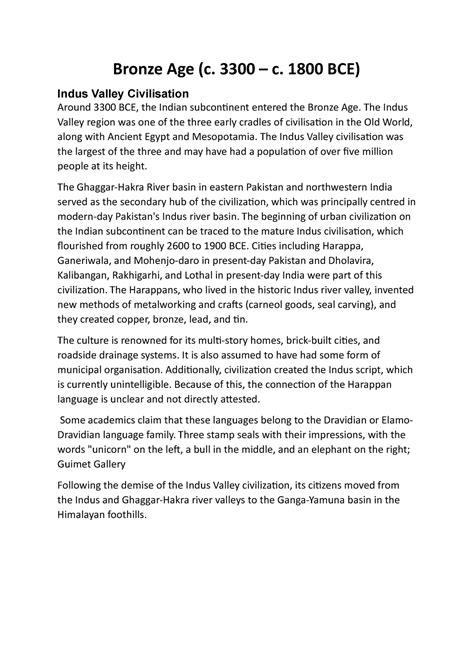 Bronze Age (c. 3300 – c. 1800 BCE)

Indus Valley Civilisation

Around 3300 BCE, the Indian subcontinent entered the Bronze Age. The Indus Valley region was one of the three early cradles of civilisation in the Old World, along with Ancient Egypt and Mesopotamia. The Indus Valley civilisation was the largest of the three and may have had a population of over five million people at its height.

The Ghaggar-Hakra River basin in eastern Pakistan and northwestern India served as the secondary hub of the civilization, which was principally centred in modern-day Pakistan's Indus river basin. The beginning of urban civilization on the Indian subcontinent can be traced to the mature Indus civilisation, which flourished from roughly 2600 to 1900 BCE. Cities including Harappa, Ganeriwala, and Mohenjo-daro in present-day Pakistan and Dholavira, Kalibangan, Rakhigarhi, and Lothal in present-day India were part of this civilization. The Harappans, who lived in the historic Indus river valley, invented new methods of metalworking and crafts (carneol goods, seal carving), and they created copper, bronze, lead, and tin.

The culture is renowned for its multi-story homes, brick-built cities, and roadside drainage systems. It is also assumed to have had some form of municipal organisation. Additionally, civilization created the Indus script, which is currently unintelligible. Because of this, the connection of the Harappan language is unclear and not directly attested.

Some academics claim that these languages belong to the Dravidian or Elamo-Dravidian language family. Three stamp seals with their impressions, with the words "unicorn" on the left, a bull in the middle, and an elephant on the right; Guimet Gallery

Following the demise of the Indus Valley civilization, its citizens moved from the Indus and Ghaggar-Hakra river valleys to the Ganga-Yamuna basin in the Himalayan foothills.